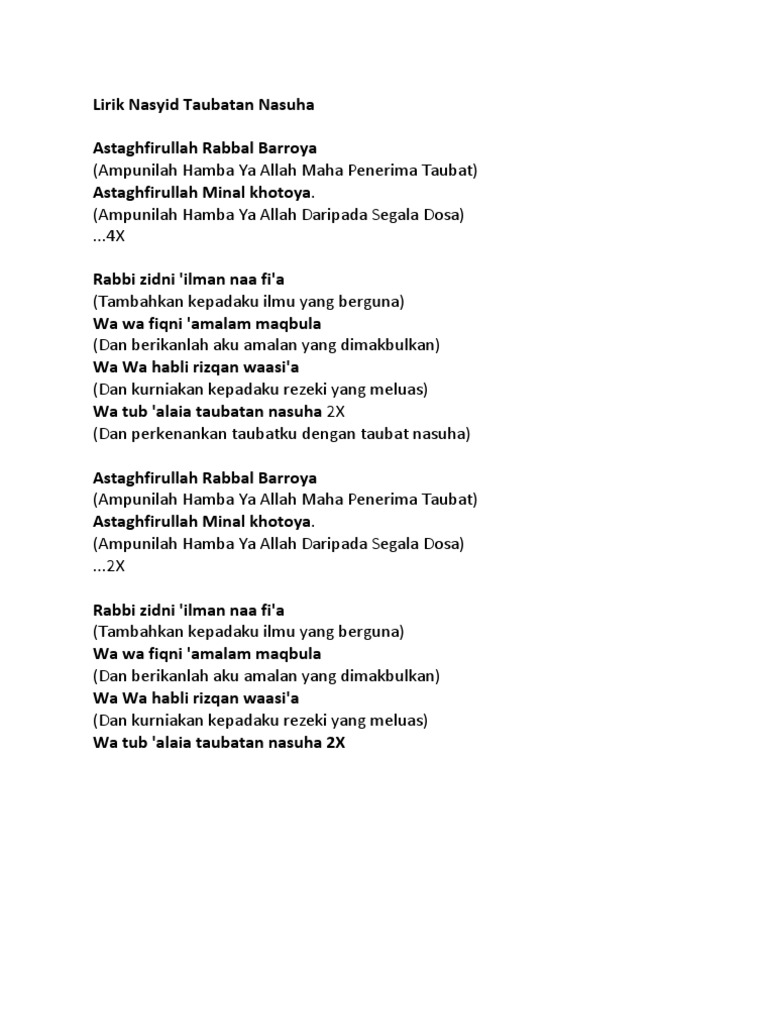 Lirik Nasyid Taubatan Nasuha

Astaghfirullah Rabbal Barroya
(Ampunilah Hamba Ya Allah Maha Penerima Taubat)
Astaghfirullah Minal khotoya.
(Ampunilah Hamba Ya Allah Daripada Segala Dosa)
...4X

Rabbi zidni 'ilman naa fi'a
(Tambahkan kepadaku ilmu yang berguna)
Wa wa fiqni 'amalam maqbula
(Dan berikanlah aku amalan yang dimakbulkan)
Wa Wa habli rizqan waasi'a
(Dan kurniakan kepadaku rezeki yang meluas)
Wa tub 'alaia taubatan nasuha 2X
(Dan perkenankan taubatku dengan taubat nasuha)

Astaghfirullah Rabbal Barroya
(Ampunilah Hamba Ya Allah Maha Penerima Taubat)
Astaghfirullah Minal khotoya.
(Ampunilah Hamba Ya Allah Daripada Segala Dosa)
...2X

Rabbi zidni 'ilman naa fi'a
(Tambahkan kepadaku ilmu yang berguna)
Wa wa fiqni 'amalam maqbula
(Dan berikanlah aku amalan yang dimakbulkan)
Wa Wa habli rizqan waasi'a
(Dan kurniakan kepadaku rezeki yang meluas)
Wa tub 'alaia taubatan nasuha 2X